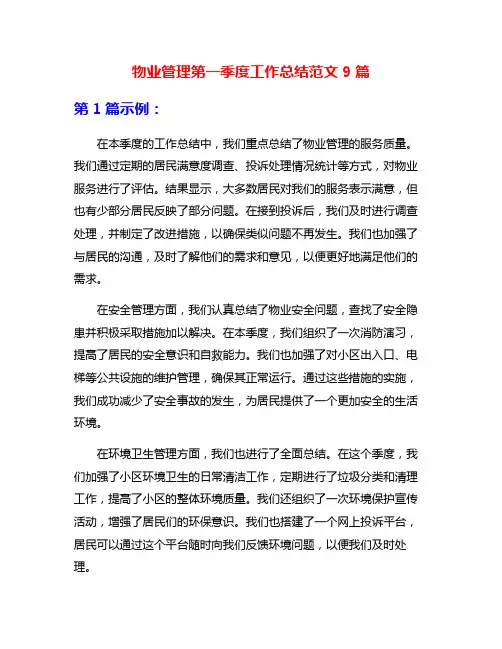 物业管理第一季度工作总结范文 9 篇

第 1 篇示例：

在本季度的工作总结中，我们重点总结了物业管理的服务质量。我们通过定期的居民满意度调查、投诉处理情况统计等方式，对物业服务进行了评估。结果显示，大多数居民对我们的服务表示满意，但也有少部分居民反映了部分问题。在接到投诉后，我们及时进行调查处理，并制定了改进措施，以确保类似问题不再发生。我们也加强了与居民的沟通，及时了解他们的需求和意见，以便更好地满足他们的需求。

在安全管理方面，我们认真总结了物业安全问题，查找了安全隐患并积极采取措施加以解决。在本季度，我们组织了一次消防演习，提高了居民的安全意识和自救能力。我们也加强了对小区出入口、电梯等公共设施的维护管理，确保其正常运行。通过这些措施的实施，我们成功减少了安全事故的发生，为居民提供了一个更加安全的生活环境。

在环境卫生管理方面，我们也进行了全面总结。在这个季度，我们加强了小区环境卫生的日常清洁工作，定期进行了垃圾分类和清理工作，提高了小区的整体环境质量。我们还组织了一次环境保护宣传活动，增强了居民们的环保意识。我们也搭建了一个网上投诉平台，居民可以通过这个平台随时向我们反馈环境问题，以便我们及时处理。